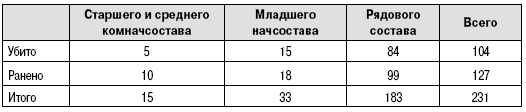 |  | Старшего и среднего комначсостава | Младшего начсостава | Рядового состава | Всего |
|---|---|---|---|---|
| Убито | 5 | 15 | 84 | 104 |
| Ранено | 10 | 18 | 99 | 127 |
| Итого | 15 | 33 | 183 | 231 |